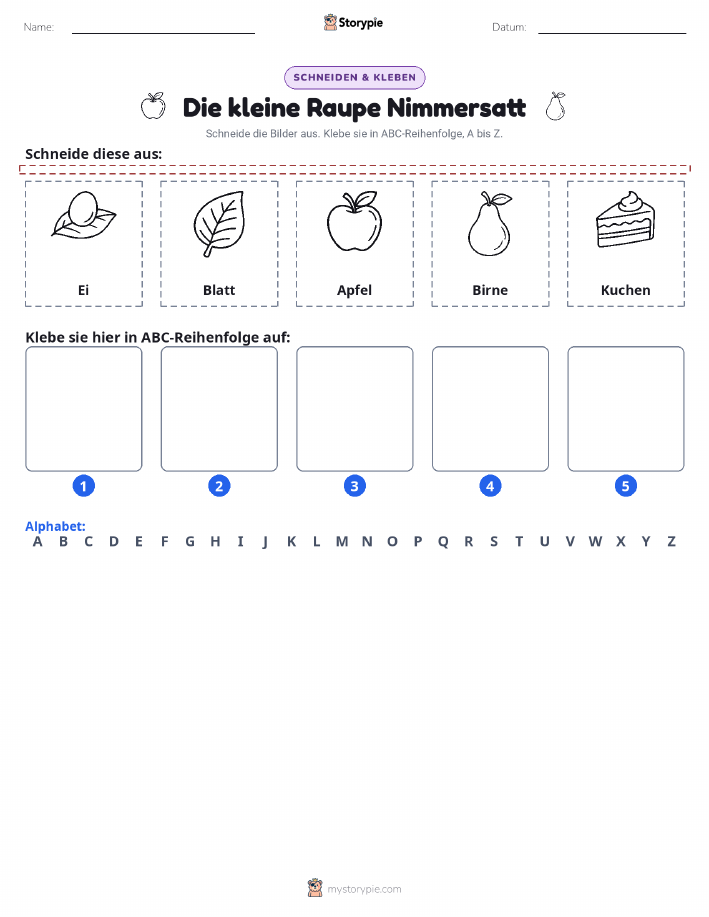 Name: ____ Storypie Datum: ____

SCHNEIDEN & KLEBEN

Die kleine Raupe Nimmersatt

Schneide die Bilder aus. Klebe sie in ABC-Reihenfolge, A bis Z.

Schneide diese aus:

Ei

Blatt

Apfel

Birne

Kuchen

Klebe sie hier in ABC-Reihenfolge auf:

1

2

3

4

5

Alphabet:
A B C D E F G H I J K L M N O P Q R S T U V W X Y Z

mystorypie.com